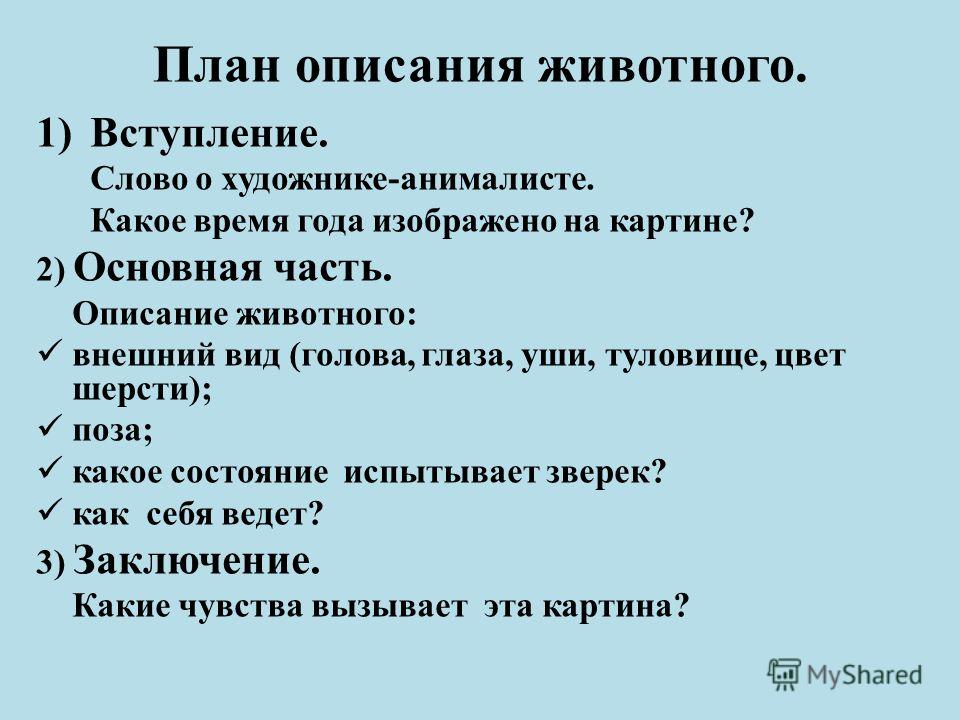 План описания животного.

1) Вступление.

Слово о художнике-анималисте.

Какое время года изображено на картине?

2) Основная часть.

Описание животного:

✓ внешний вид (голова, глаза, уши, туловище, цвет шерсти);

✓ поза;

✓ какое состояние испытывает зверек?

✓ как себя ведет?

3) Заключение.

Какие чувства вызывает эта картина?

MyShared